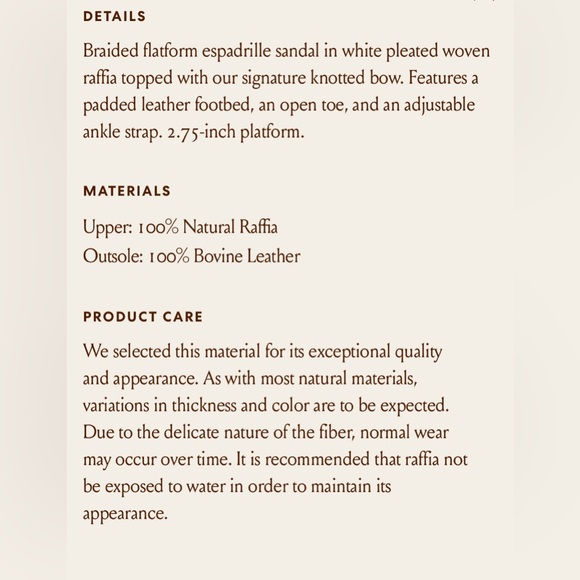 DETAILS

Braided flatform espadrille sandal in white pleated woven raffia topped with our signature knotted bow. Features a padded leather footbed, an open toe, and an adjustable ankle strap. 2.75-inch platform.

MATERIALS

Upper: 100% Natural Raffia
Outsole: 100% Bovine Leather

PRODUCT CARE

We selected this material for its exceptional quality and appearance. As with most natural materials, variations in thickness and color are to be expected. Due to the delicate nature of the fiber, normal wear may occur over time. It is recommended that raffia not be exposed to water in order to maintain its appearance.